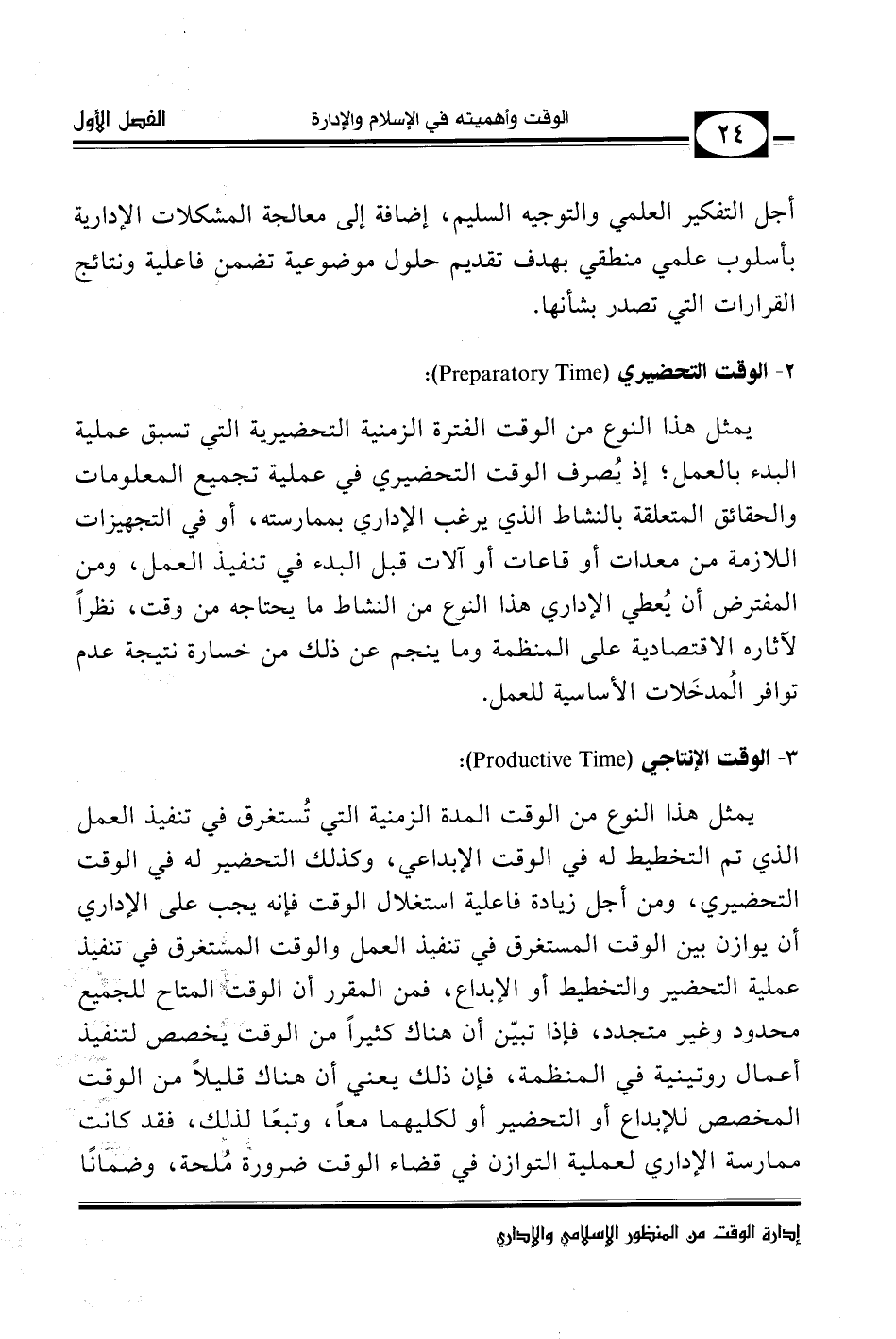 ٢٤ الوقت وأهميته في الإسلام والإدارة الفصل الأول

أجل التفكير العلمي والتوجيه السليم، إضافة إلى معالجة المشكلات الإدارية بأسلوب علمي منطقي بهدف تقديم حلول موضوعية تضمن فاعلية ونتائج القرارات التي تصدر بشأنها.

٢- الوقت التحضيري (Preparatory Time):

يمثل هذا النوع من الوقت الفترة الزمنية التحضيرية التي تسبق عملية البدء بالعمل؛ إذ يُصرف الوقت التحضيري في عملية تجميع المعلومات والحقائق المتعلقة بالنشاط الذي يرغب الإداري بممارسته، أو في التجهيزات اللازمة من معدات أو قاعات أو آلات قبل البدء في تنفيذ العمل، ومن المفترض أن يُعطي الإداري هذا النوع من النشاط ما يحتاجه من وقت، نظراً لآثاره الاقتصادية على المنظمة وما ينجم عن ذلك من خسارة نتيجة عدم توافر المُدخَلات الأساسية للعمل.

٣- الوقت الإنتاجي (Productive Time):

يمثل هذا النوع من الوقت المدة الزمنية التي تُستغرق في تنفيذ العمل الذي تم التخطيط له في الوقت الإبداعي، وكذلك التحضير له في الوقت التحضيري، ومن أجل زيادة فاعلية استغلال الوقت فإنه يجب على الإداري أن يوازن بين الوقت المستغرق في تنفيذ العمل والوقت المستغرق في تنفيذ عملية التحضير والتخطيط أو الإبداع، فمن المقرر أن الوقت المتاح للجميع محدود وغير متجدد، فإذا تبيّن أن هناك كثيراً من الوقت يخصص لتنفيذ أعمال روتينية في المنظمة، فإن ذلك يعني أن هناك قليلاً من الوقت المخصص للإبداع أو التحضير أو لكليهما معاً، وتبعًا لذلك، فقد كانت ممارسة الإداري لعملية التوازن في قضاء الوقت ضرورة مُلحة، وضمانًا

إدارة الوقت من المنظور الإسلامي والإداري